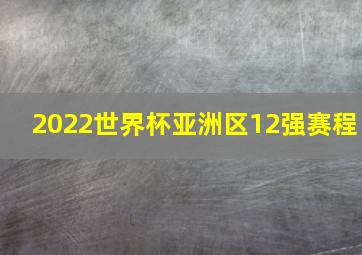 2022世界杯亚洲区12强赛程